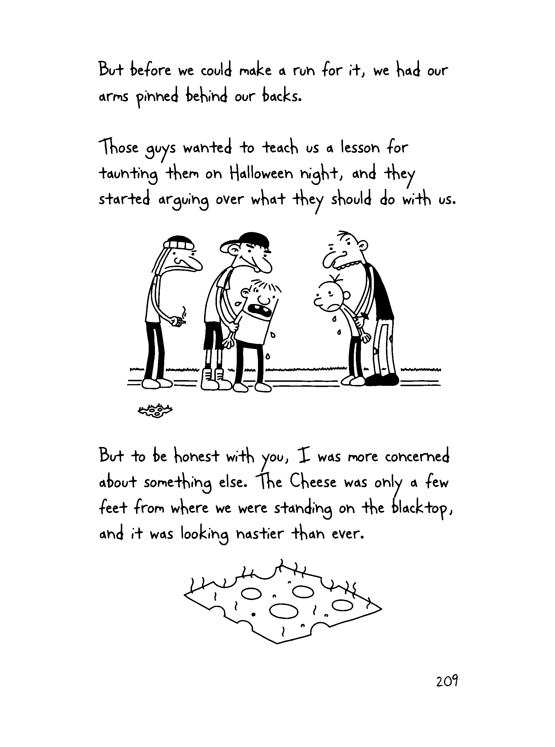 But before we could make a run for it, we had our arms pinned behind our backs.

Those guys wanted to teach us a lesson for taunting them on Halloween night, and they started arguing over what they should do with us.

But to be honest with you, I was more concerned about something else. The Cheese was only a few feet from where we were standing on the blacktop, and it was looking nastier than ever.

209